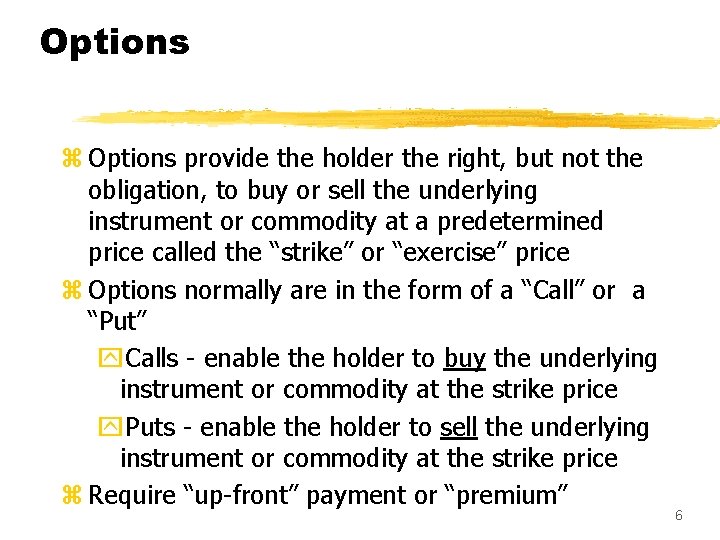 Options

Options provide the holder the right, but not the obligation, to buy or sell the underlying instrument or commodity at a predetermined price called the “strike” or “exercise” price

Options normally are in the form of a “Call” or a “Put”

Calls - enable the holder to buy the underlying instrument or commodity at the strike price

Puts - enable the holder to sell the underlying instrument or commodity at the strike price

Require “up-front” payment or “premium”

6